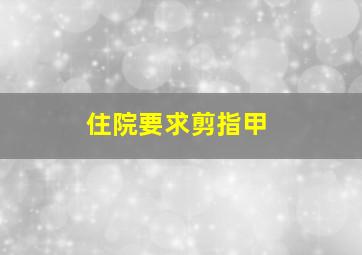 住院要求剪指甲